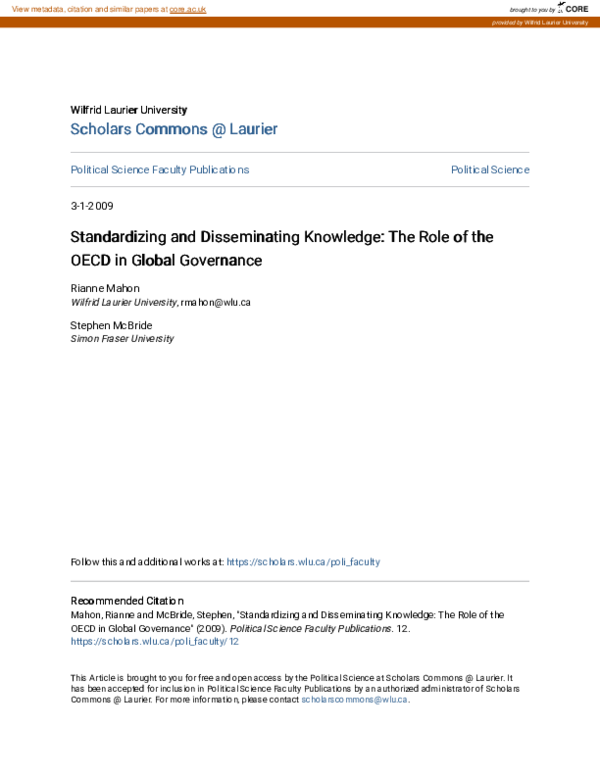 View metadata, citation and similar papers at core.ac.uk

brought to you by CORE

provided by Wilfrid Laurier University

Wilfrid Laurier University

Scholars Commons @ Laurier

Political Science Faculty Publications

Political Science

3-1-2009

Standardizing and Disseminating Knowledge: The Role of the OECD in Global Governance

Rianne Mahon
Wilfrid Laurier University, rmahon@wlu.ca

Stephen McBride
Simon Fraser University

Follow this and additional works at: https://scholars.wlu.ca/poli_faculty

Recommended Citation
Mahon, Rianne and McBride, Stephen, "Standardizing and Disseminating Knowledge: The Role of the OECD in Global Governance" (2009). Political Science Faculty Publications. 12.
https://scholars.wlu.ca/poli_faculty/12

This Article is brought to you for free and open access by the Political Science at Scholars Commons @ Laurier. It has been accepted for inclusion in Political Science Faculty Publications by an authorized administrator of Scholars Commons @ Laurier. For more information, please contact scholarscommons@wlu.ca.